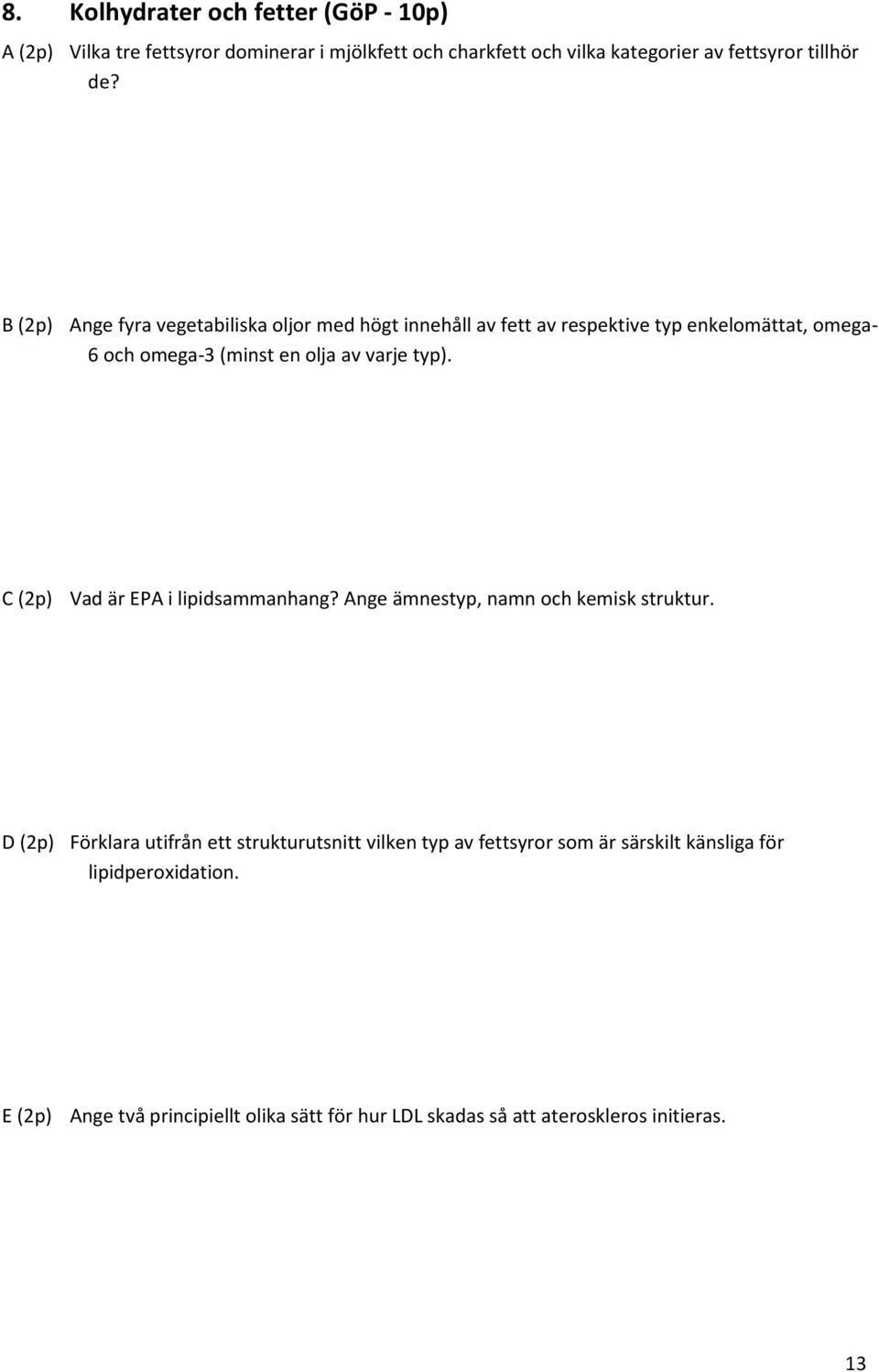 8. Kolhydrater och fetter (GöP - 10p)

A (2p) Vilka tre fettsyror dominerar i mjölkfett och charkfett och vilka kategorier av fettsyror tillhör de?

B (2p) Ange fyra vegetabiliska oljor med högt innehåll av fett av respektive typ enkelomättat, omega-6 och omega-3 (minst en olja av varje typ).

C (2p) Vad är EPA i lipidsammanhang? Ange ämnestyp, namn och kemisk struktur.

D (2p) Förklara utifrån ett strukturutsnitt vilken typ av fettsyror som är särskilt känsliga för lipidperoxidation.

E (2p) Ange två principiellt olika sätt för hur LDL skadas så att ateroskleros initieras.

13